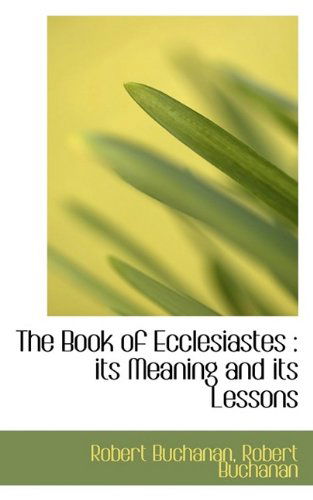 The Book of Ecclesiastes : its Meaning and its Lessons

Robert Buchanan, Robert Buchanan